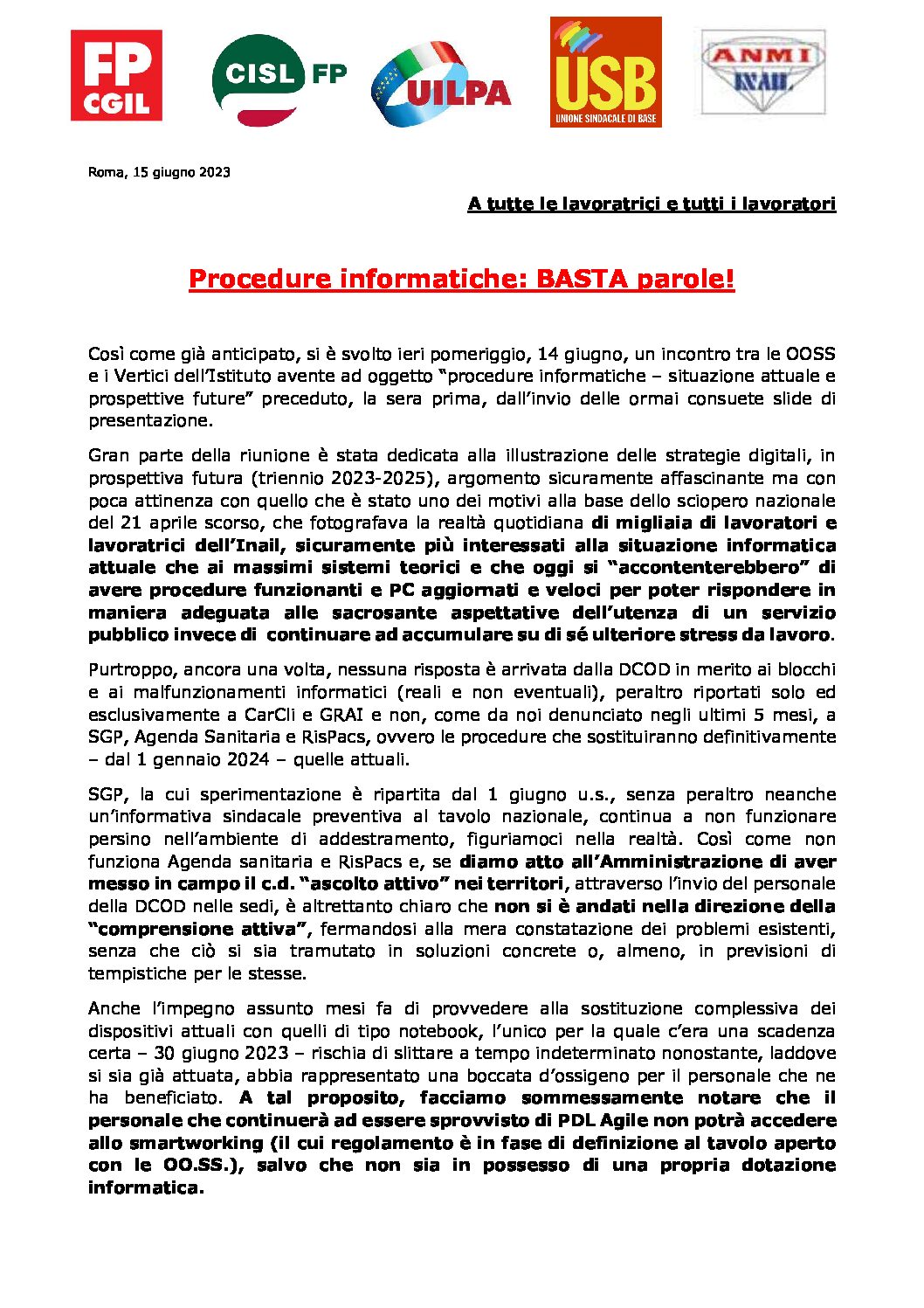 FP CGIL

CISL FP

UILPA

USB
UNIONE SINDACALE DI BASE

ANMI
INAIL

Roma, 15 giugno 2023

A tutte le lavoratrici e tutti i lavoratori

Procedure informatiche: BASTA parole!

Così come già anticipato, si è svolto ieri pomeriggio, 14 giugno, un incontro tra le OOSS e i Vertici dell'Istituto avente ad oggetto "procedure informatiche – situazione attuale e prospettive future" preceduto, la sera prima, dall'invio delle ormai consuete slide di presentazione.

Gran parte della riunione è stata dedicata alla illustrazione delle strategie digitali, in prospettiva futura (triennio 2023-2025), argomento sicuramente affascinante ma con poca attinenza con quello che è stato uno dei motivi alla base dello sciopero nazionale del 21 aprile scorso, che fotografava la realtà quotidiana di migliaia di lavoratori e lavoratrici dell'Inail, sicuramente più interessati alla situazione informatica attuale che ai massimi sistemi teorici e che oggi si "accontenterebbero" di avere procedure funzionanti e PC aggiornati e veloci per poter rispondere in maniera adeguata alle sacrosante aspettative dell'utenza di un servizio pubblico invece di continuare ad accumulare su di sé ulteriore stress da lavoro.

Purtroppo, ancora una volta, nessuna risposta è arrivata dalla DCOD in merito ai blocchi e ai malfunzionamenti informatici (reali e non eventuali), peraltro riportati solo ed esclusivamente a CarCli e GRAI e non, come da noi denunciato negli ultimi 5 mesi, a SGP, Agenda Sanitaria e RisPacs, ovvero le procedure che sostituiranno definitivamente – dal 1 gennaio 2024 – quelle attuali.

SGP, la cui sperimentazione è ripartita dal 1 giugno u.s., senza peraltro neanche un'informativa sindacale preventiva al tavolo nazionale, continua a non funzionare persino nell'ambiente di addestramento, figuriamoci nella realtà. Così come non funziona Agenda sanitaria e RisPacs e, se diamo atto all'Amministrazione di aver messo in campo il c.d. "ascolto attivo" nei territori, attraverso l'invio del personale della DCOD nelle sedi, è altrettanto chiaro che non si è andati nella direzione della "comprensione attiva", fermandosi alla mera constatazione dei problemi esistenti, senza che ciò si sia tramutato in soluzioni concrete o, almeno, in previsioni di tempistiche per le stesse.

Anche l'impegno assunto mesi fa di provvedere alla sostituzione complessiva dei dispositivi attuali con quelli di tipo notebook, l'unico per la quale c'era una scadenza certa – 30 giugno 2023 – rischia di slittare a tempo indeterminato nonostante, laddove si sia già attuata, abbia rappresentato una boccata d'ossigeno per il personale che ne ha beneficiato. A tal proposito, facciamo sommessamente notare che il personale che continuerà ad essere sprovvisto di PDL Agile non potrà accedere allo smartworking (il cui regolamento è in fase di definizione al tavolo aperto con le OO.SS.), salvo che non sia in possesso di una propria dotazione informatica.